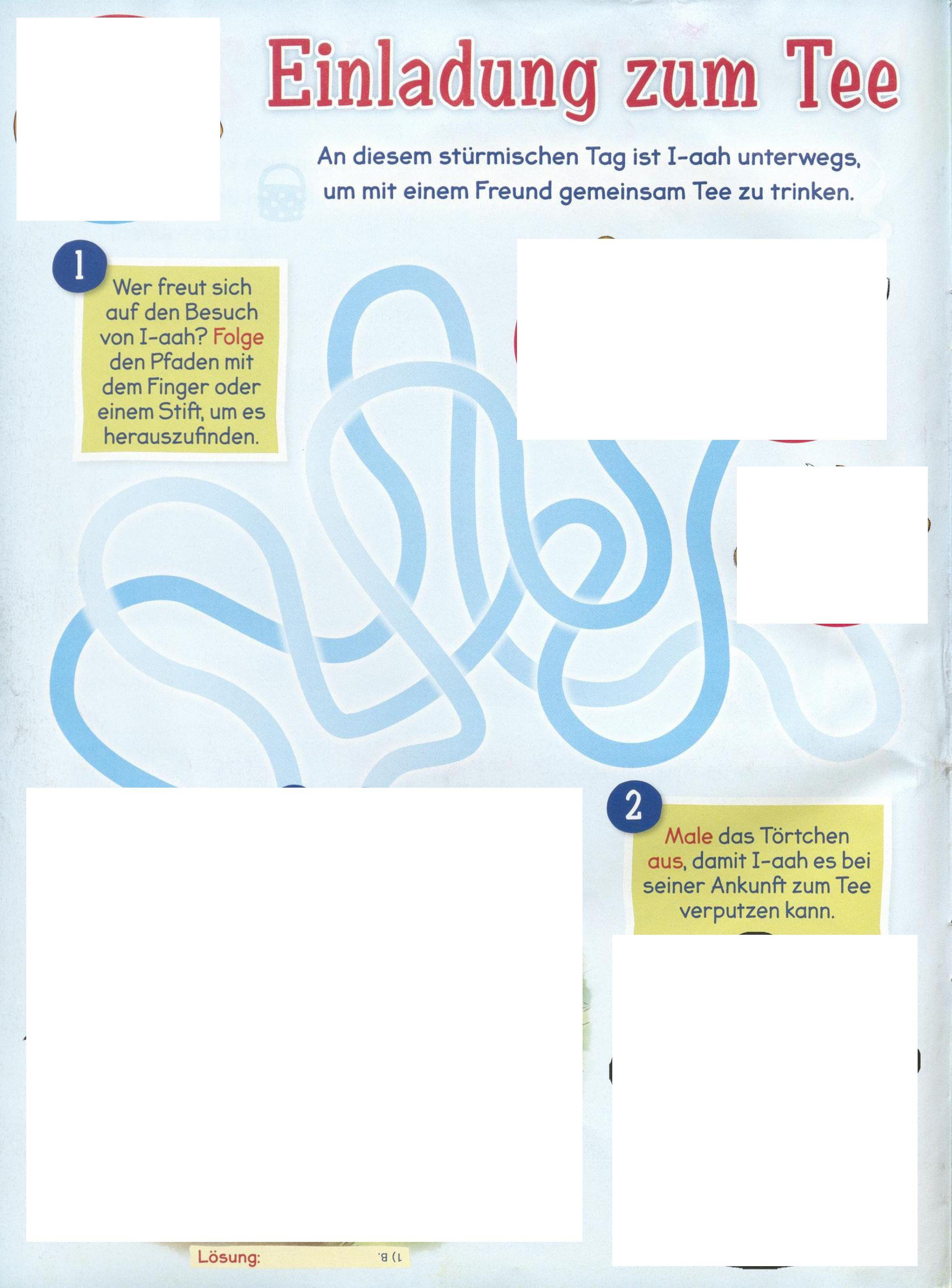 Einladung zum Tee

An diesem stürmischen Tag ist I-aah unterwegs, um mit einem Freund gemeinsam Tee zu trinken.

1

Wer freut sich auf den Besuch von I-aah? Folge den Pfaden mit dem Finger oder einem Stift, um es herauszufinden.

2

Male das Törtchen aus, damit I-aah es bei seiner Ankunft zum Tee verputzen kann.

Lösung: 1) B.